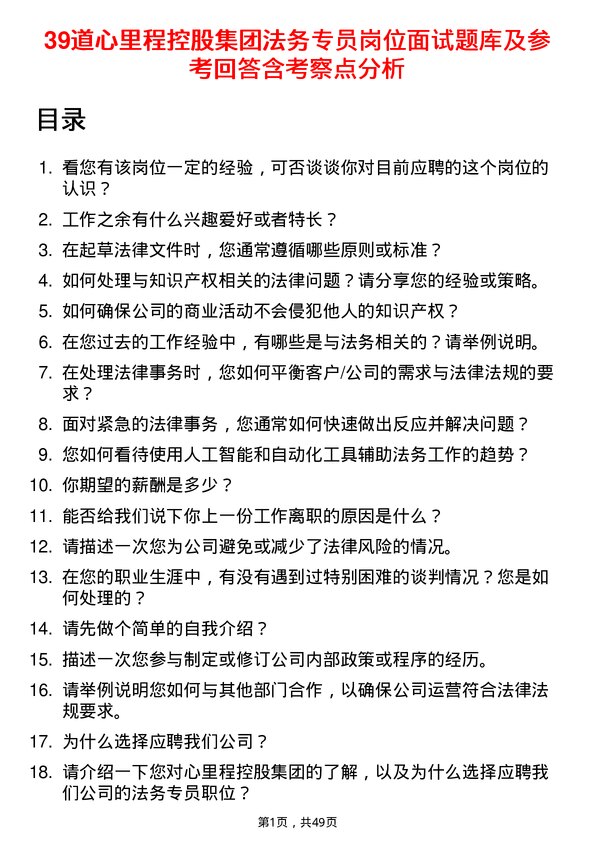 39道心里程控股集团法务专员岗位面试题库及参考回答含考察点分析

目录

1. 看您有该岗位一定的经验，可否谈谈你对目前应聘的这个岗位的认识？
2. 工作之余有什么兴趣爱好或者特长？
3. 在起草法律文件时，您通常遵循哪些原则或标准？
4. 如何处理与知识产权相关的法律问题？请分享您的经验或策略。
5. 如何确保公司的商业活动不会侵犯他人的知识产权？
6. 在您过去的工作经验中，有哪些是与法务相关的？请举例说明。
7. 在处理法律事务时，您如何平衡客户/公司的需求与法律法规的要求？
8. 面对紧急的法律事务，您通常如何快速做出反应并解决问题？
9. 您如何看待使用人工智能和自动化工具辅助法务工作的趋势？
10. 你期望的薪酬是多少？
11. 能否给我们说下你上一份工作离职的原因是什么？
12. 请描述一次您为公司避免或减少了法律风险的情况。
13. 在您的职业生涯中，有没有遇到过特别困难的谈判情况？您是如何处理的？
14. 请先做个简单的自我介绍？
15. 描述一次您参与制定或修订公司内部政策或程序的经历。
16. 请举例说明您如何与其他部门合作，以确保公司运营符合法律法规要求。
17. 为什么选择应聘我们公司？
18. 请介绍一下您对心里程控股集团的了解，以及为什么选择应聘我们公司的法务专员职位？

第1页，共49页